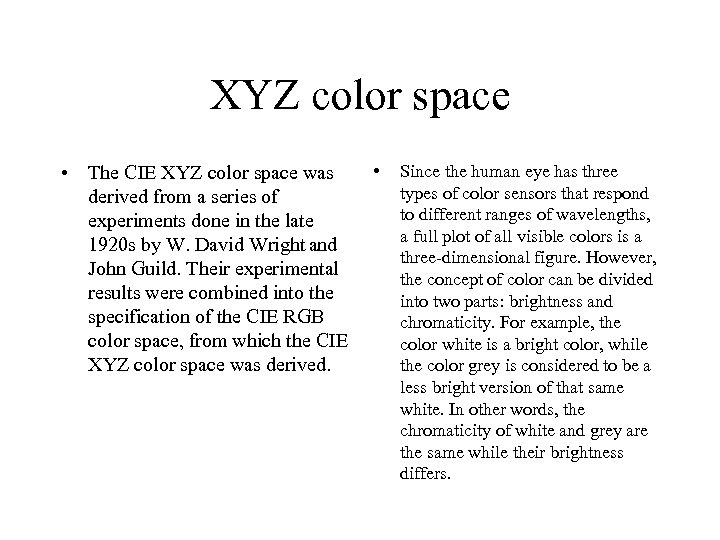 XYZ color space

• The CIE XYZ color space was derived from a series of experiments done in the late 1920s by W. David Wright and John Guild. Their experimental results were combined into the specification of the CIE RGB color space, from which the CIE XYZ color space was derived.

• Since the human eye has three types of color sensors that respond to different ranges of wavelengths, a full plot of all visible colors is a three-dimensional figure. However, the concept of color can be divided into two parts: brightness and chromaticity. For example, the color white is a bright color, while the color grey is considered to be a less bright version of that same white. In other words, the chromaticity of white and grey are the same while their brightness differs.